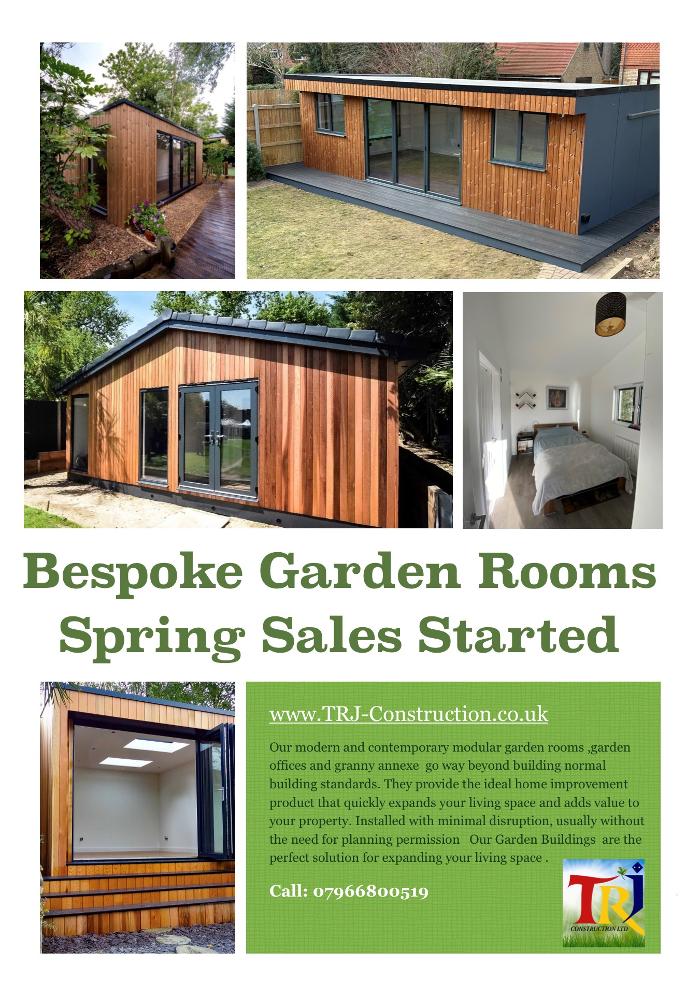 Bespoke Garden Rooms Spring Sales Started

www.TRJ-Construction.co.uk

Our modern and contemporary modular garden rooms ,garden offices and granny annexe go way beyond building normal building standards. They provide the ideal home improvement product that quickly expands your living space and adds value to your property. Installed with minimal disruption, usually without the need for planning permission Our Garden Buildings are the perfect solution for expanding your living space .

Call: 07966800519

TRJ
CONSTRUCTION LTD